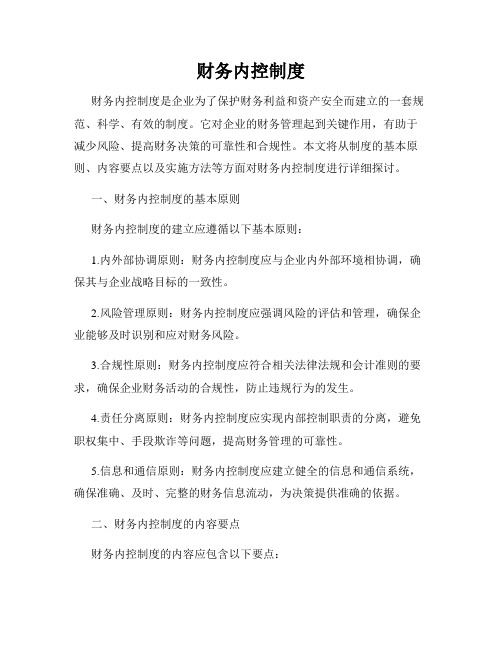 财务内控制度

财务内控制度是企业为了保护财务利益和资产安全而建立的一套规范、科学、有效的制度。它对企业的财务管理起到关键作用，有助于减少风险、提高财务决策的可靠性和合规性。本文将从制度的基本原则、内容要点以及实施方法等方面对财务内控制度进行详细探讨。

一、财务内控制度的基本原则

财务内控制度的建立应遵循以下基本原则：

1.内外部协调原则：财务内控制度应与企业内外部环境相协调，确保其与企业战略目标的一致性。

2.风险管理原则：财务内控制度应强调风险的评估和管理，确保企业能够及时识别和应对财务风险。

3.合规性原则：财务内控制度应符合相关法律法规和会计准则的要求，确保企业财务活动的合规性，防止违规行为的发生。

4.责任分离原则：财务内控制度应实现内部控制职责的分离，避免职权集中、手段欺诈等问题，提高财务管理的可靠性。

5.信息和通信原则：财务内控制度应建立健全的信息和通信系统，确保准确、及时、完整的财务信息流动，为决策提供准确的依据。

二、财务内控制度的内容要点

财务内控制度的内容应包含以下要点：